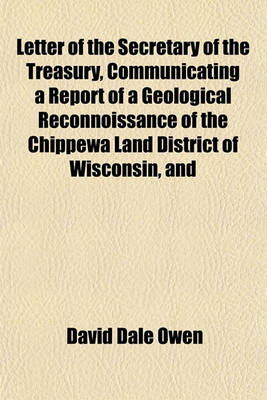 Letter of the Secretary of the Treasury, Communicating a Report of a Geological Reconnoissance of the Chippewa Land District of Wisconsin, and

David Dale Owen